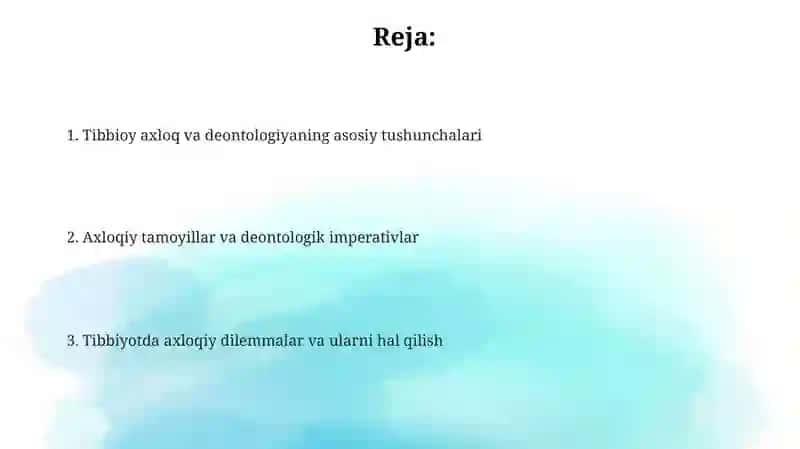 Reja:

1. Tibbioy axloq va deontologiyaning asosiy tushunchalari

2. Axloqiy tamoyillar va deontologik imperativlar

3. Tibbiyotda axloqiy dilemmalar va ularni hal qilish